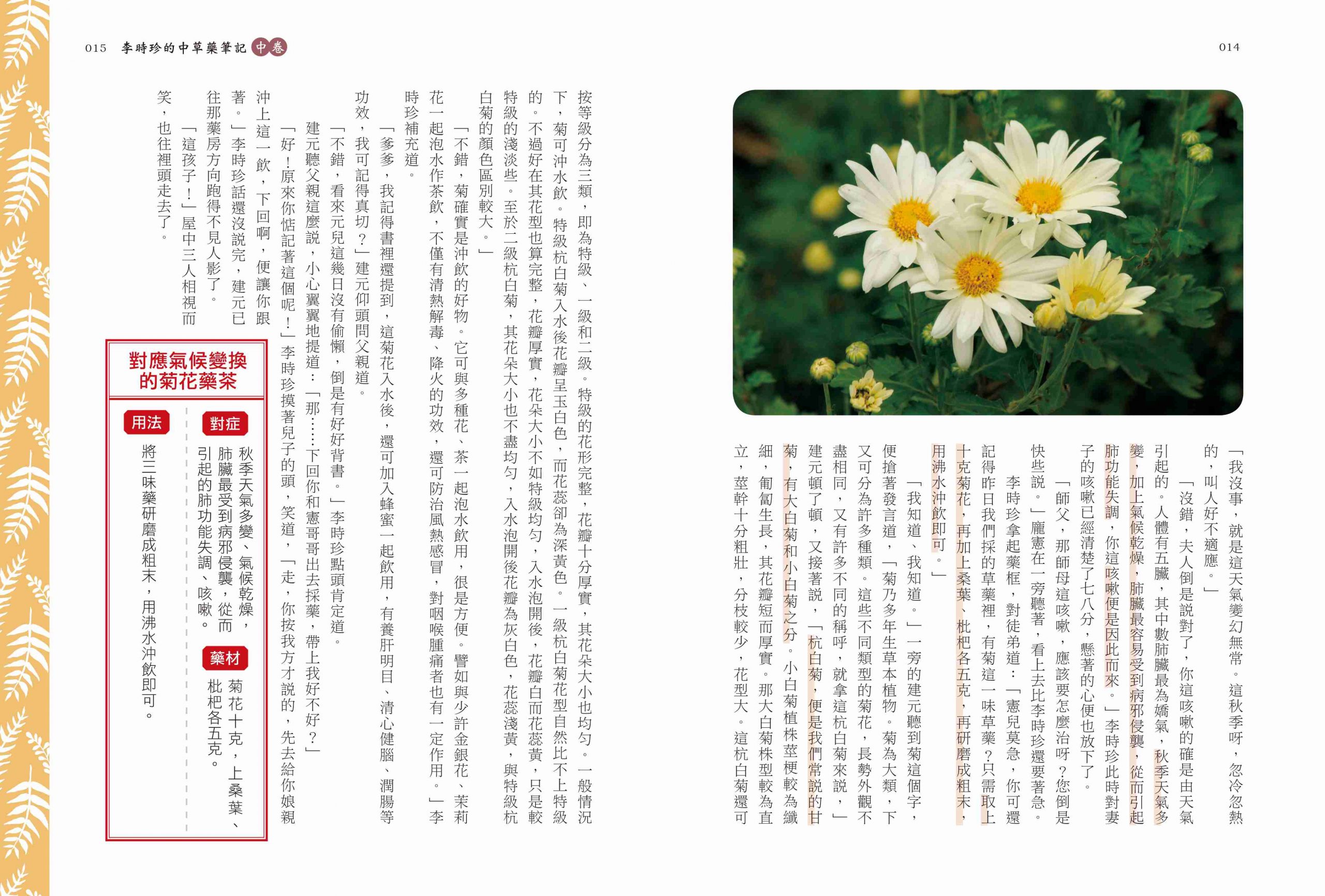 014

「我沒事，就是這天氣變幻無常。這秋季呀，忽冷忽熱的，叫人好不適應。」

「沒錯，夫人倒是說對了，你這咳嗽的確是由天氣引起的。人體有五臟，其中數肺臟最為嬌氣，秋季天氣多變，加上氣候乾燥，肺臟最容易受到病邪侵襲，從而引起肺功能失調，你這咳嗽便是因此而來。」李時珍此時對妻子的咳嗽已經清楚了七八分，懸著的心便也放下了。

「師父，那師母這咳嗽，應該要怎麼治呀？您倒是快些說。」龐憲在一旁聽著，看上去比李時珍還要著急。

李時珍拿起藥框，對徒弟道：「憲兒莫急，你可還記得昨日我們採的草藥裡，有菊這一味草藥？只需取上十克菊花，再加上桑葉、枇杷各五克，再研磨成粗末，用沸水沖飲即可。」

「我知道、我知道。」一旁的建元聽到菊這個字，便搶著發言道，「菊乃多年生草本植物。菊為大類，下又可分為許多種類。這些不同類型的菊花，長勢外觀不盡相同，又有許多不同的稱呼，就拿這杭白菊來說，」建元頓了頓，又接著說，「杭白菊，便是我們常說的甘菊，有大白菊和小白菊之分。小白菊植株莖梗較為纖細，匍匐生長，其花瓣短而厚實。那大白菊株型較為直立，莖幹十分粗壯，分枝較少，花型大。這杭白菊還可

015 李時珍的中草藥筆記 中卷

按等級分為三類，即為特級、一級和二級。特級的花形完整，花瓣十分厚實，其花朵大小也均勻。一般情況下，菊可沖水飲。特級杭白菊入水後花瓣呈玉白色，而花蕊卻為深黃色。一級杭白菊花型自然比不上特級的。不過好在其花型也算完整，花瓣厚實，花朵大小不如特級均勻，入水泡開後，花瓣白而花蕊黃，只是較特級的淺淡些。至於二級杭白菊，其花朵大小也不盡均勻，入水泡開後花瓣為灰白色，花蕊淺黃，與特級杭白菊的顏色區別較大。」

「不錯，菊確實是沖飲的好物。它可與多種花、茶一起泡水飲用，很是方便。譬如與少許金銀花、茉莉花一起泡水作茶飲，不僅有清熱解毒、降火的功效，還可防治風熱感冒，對咽喉腫痛者也有一定作用。」李時珍補充道。

「爹爹，我記得書裡還提到，這菊花入水後，還可加入蜂蜜一起飲用，有養肝明目、清心健腦、潤腸等功效，我可記得真切？」建元仰頭問父親道。

「不錯，看來元兒這幾日沒有偷懶，倒是有好好背書。」李時珍點頭肯定道。

建元聽父親這麼說，小心翼翼地提道：「那……下回你和憲哥哥出去採藥，帶上我好不好？」

「好！原來你惦記著這個呢！」李時珍摸著兒子的頭，笑道，「走，你按我方才說的，先去給你娘親沖上這一飲，下回啊，便讓你跟著。」李時珍話還沒說完，建元已往那藥房方向跑得不見人影了。

「這孩子！」屋中三人相視而笑，也往裡頭走去了。

對應氣候變換的菊花藥茶

對症
秋季天氣多變、氣候乾燥，肺臟最受到病邪侵襲，從而引起的肺功能失調、咳嗽。

藥材
菊花十克，上桑葉、枇杷各五克。

用法
將三味藥研磨成粗末，用沸水沖飲即可。